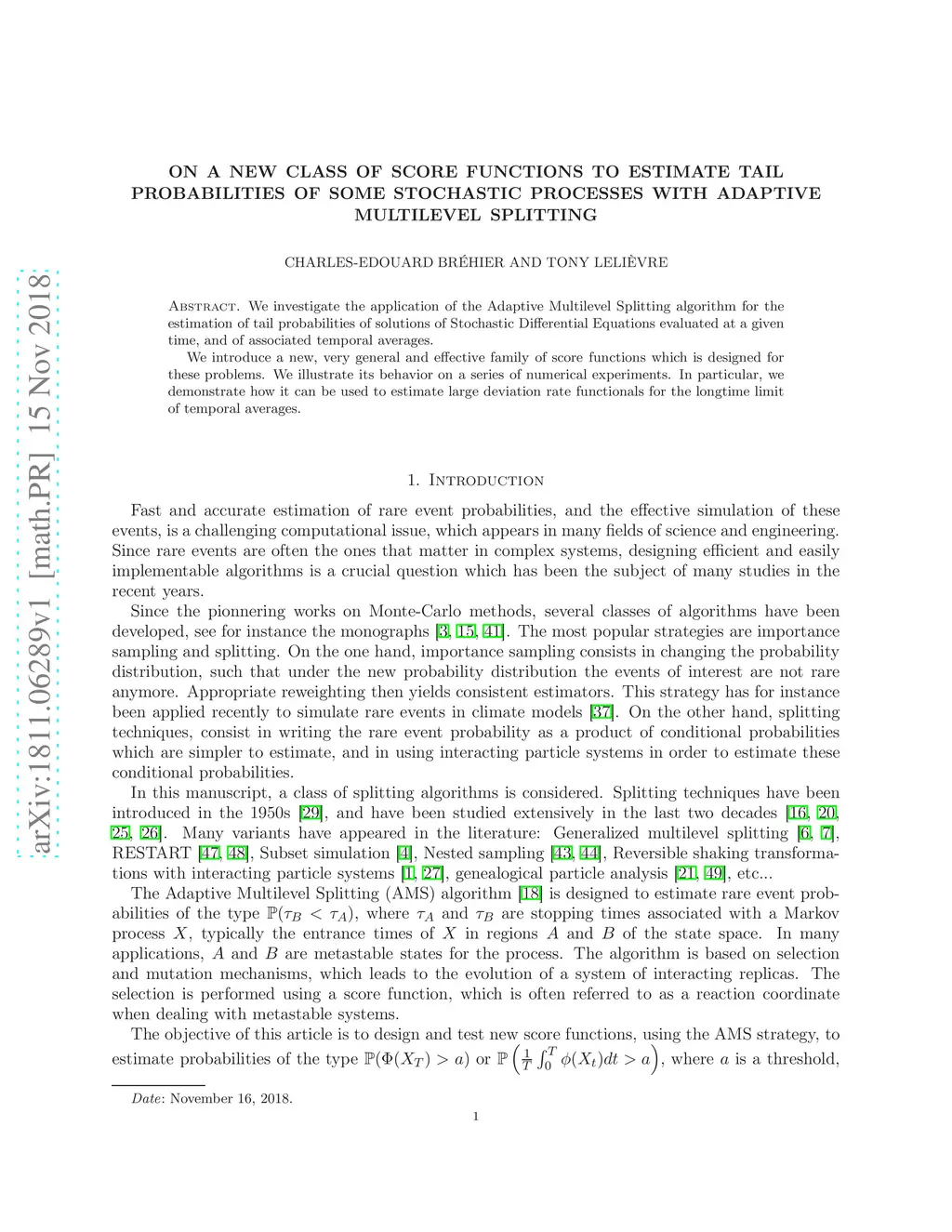 arXiv:1811.06289v1 [math.PR] 15 Nov 2018

ON A NEW CLASS OF SCORE FUNCTIONS TO ESTIMATE TAIL PROBABILITIES OF SOME STOCHASTIC PROCESSES WITH ADAPTIVE MULTILEVEL SPLITTING

CHARLES-EDOUARD BRÉHIER AND TONY LELIÈVRE

Abstract. We investigate the application of the Adaptive Multilevel Splitting algorithm for the estimation of tail probabilities of solutions of Stochastic Differential Equations evaluated at a given time, and of associated temporal averages.

We introduce a new, very general and effective family of score functions which is designed for these problems. We illustrate its behavior on a series of numerical experiments. In particular, we demonstrate how it can be used to estimate large deviation rate functionals for the longtime limit of temporal averages.

1. Introduction

Fast and accurate estimation of rare event probabilities, and the effective simulation of these events, is a challenging computational issue, which appears in many fields of science and engineering. Since rare events are often the ones that matter in complex systems, designing efficient and easily implementable algorithms is a crucial question which has been the subject of many studies in the recent years.

Since the pionnering works on Monte-Carlo methods, several classes of algorithms have been developed, see for instance the monographs [3, 15, 41]. The most popular strategies are importance sampling and splitting. On the one hand, importance sampling consists in changing the probability distribution, such that under the new probability distribution the events of interest are not rare anymore. Appropriate reweighting then yields consistent estimators. This strategy has for instance been applied recently to simulate rare events in climate models [37]. On the other hand, splitting techniques, consist in writing the rare event probability as a product of conditional probabilities which are simpler to estimate, and in using interacting particle systems in order to estimate these conditional probabilities.

In this manuscript, a class of splitting algorithms is considered. Splitting techniques have been introduced in the 1950s [29], and have been studied extensively in the last two decades [16, 20, 25, 26]. Many variants have appeared in the literature: Generalized multilevel splitting [6, 7], RESTART [47, 48], Subset simulation [4], Nested sampling [43, 44], Reversible shaking transformations with interacting particle systems [1, 27], genealogical particle analysis [21, 49], etc...

The Adaptive Multilevel Splitting (AMS) algorithm [18] is designed to estimate rare event probabilities of the type $\mathbb{P}(\tau_B < \tau_A)$, where $\tau_A$ and $\tau_B$ are stopping times associated with a Markov process $X$, typically the entrance times of $X$ in regions $A$ and $B$ of the state space. In many applications, $A$ and $B$ are metastable states for the process. The algorithm is based on selection and mutation mechanisms, which leads to the evolution of a system of interacting replicas. The selection is performed using a score function, which is often referred to as a reaction coordinate when dealing with metastable systems.

The objective of this article is to design and test new score functions, using the AMS strategy, to estimate probabilities of the type $\mathbb{P}(\Phi(X_T) > a)$ or $\mathbb{P}\left(\frac{1}{T}\int_0^T \phi(X_t)dt > a\right)$, where $a$ is a threshold,

Date: November 16, 2018.

1